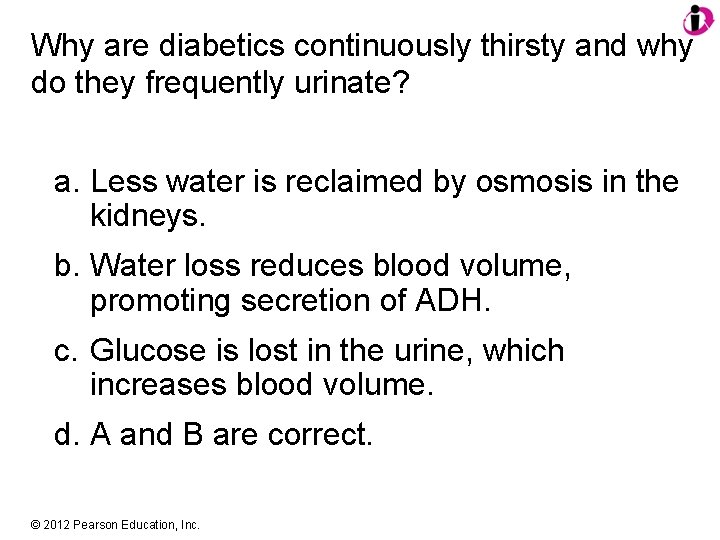 Why are diabetics continuously thirsty and why do they frequently urinate?

a. Less water is reclaimed by osmosis in the kidneys.

b. Water loss reduces blood volume, promoting secretion of ADH.

c. Glucose is lost in the urine, which increases blood volume.

d. A and B are correct.

© 2012 Pearson Education, Inc.